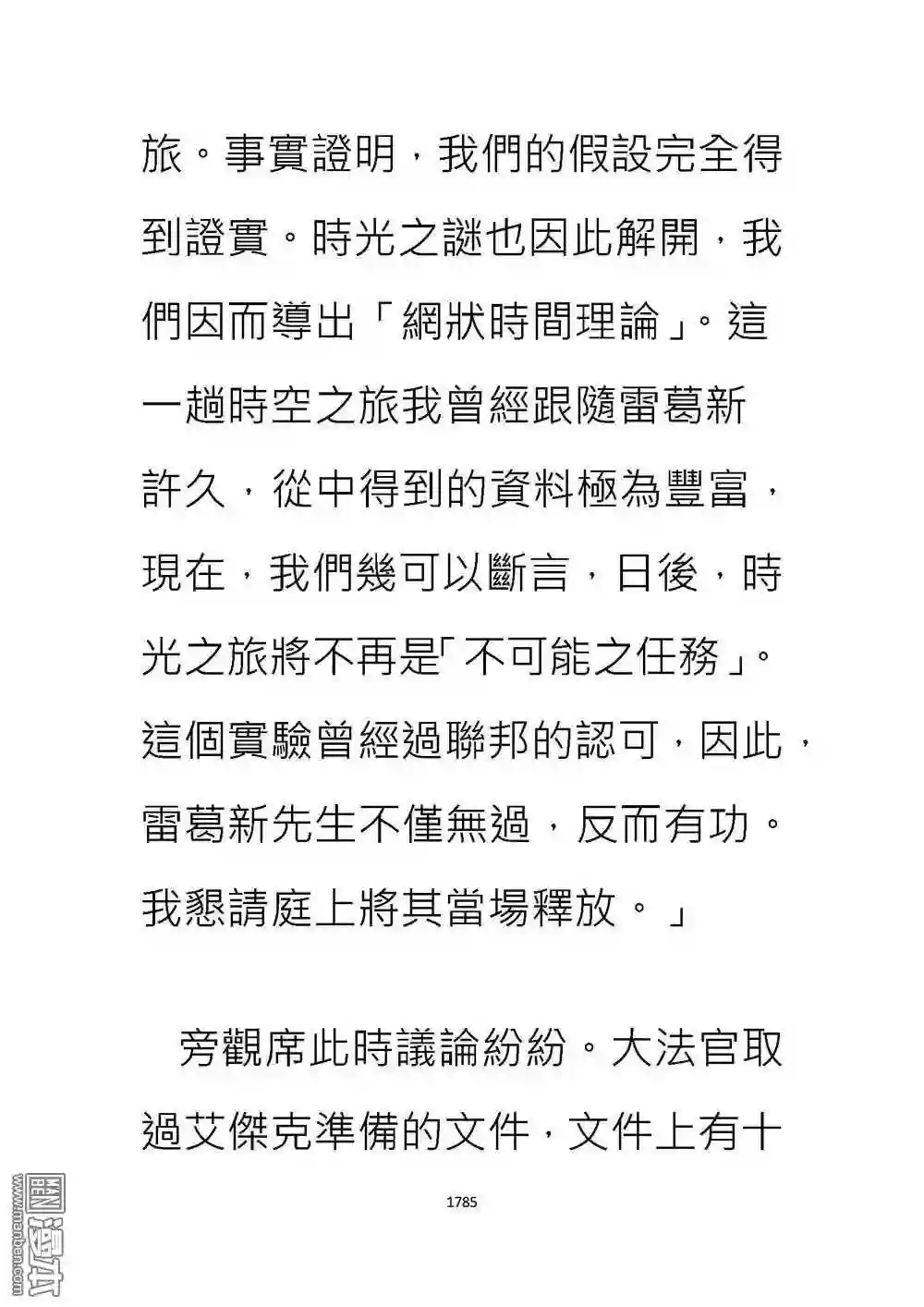 旅。事實證明，我們的假設完全得到證實。時光之謎也因此解開，我們因而導出「網狀時間理論」。這一趟時空之旅我曾經跟隨雷葛新許久，從中得到的資料極為豐富，現在，我們幾可以斷言，日後，時光之旅將不再是「不可能之任務」。這個實驗曾經過聯邦的認可，因此，雷葛新先生不僅無過，反而有功。我懇請庭上將其當場釋放。」

旁觀席此時議論紛紛。大法官取過艾傑克準備的文件，文件上有十

1785

www.manben.com